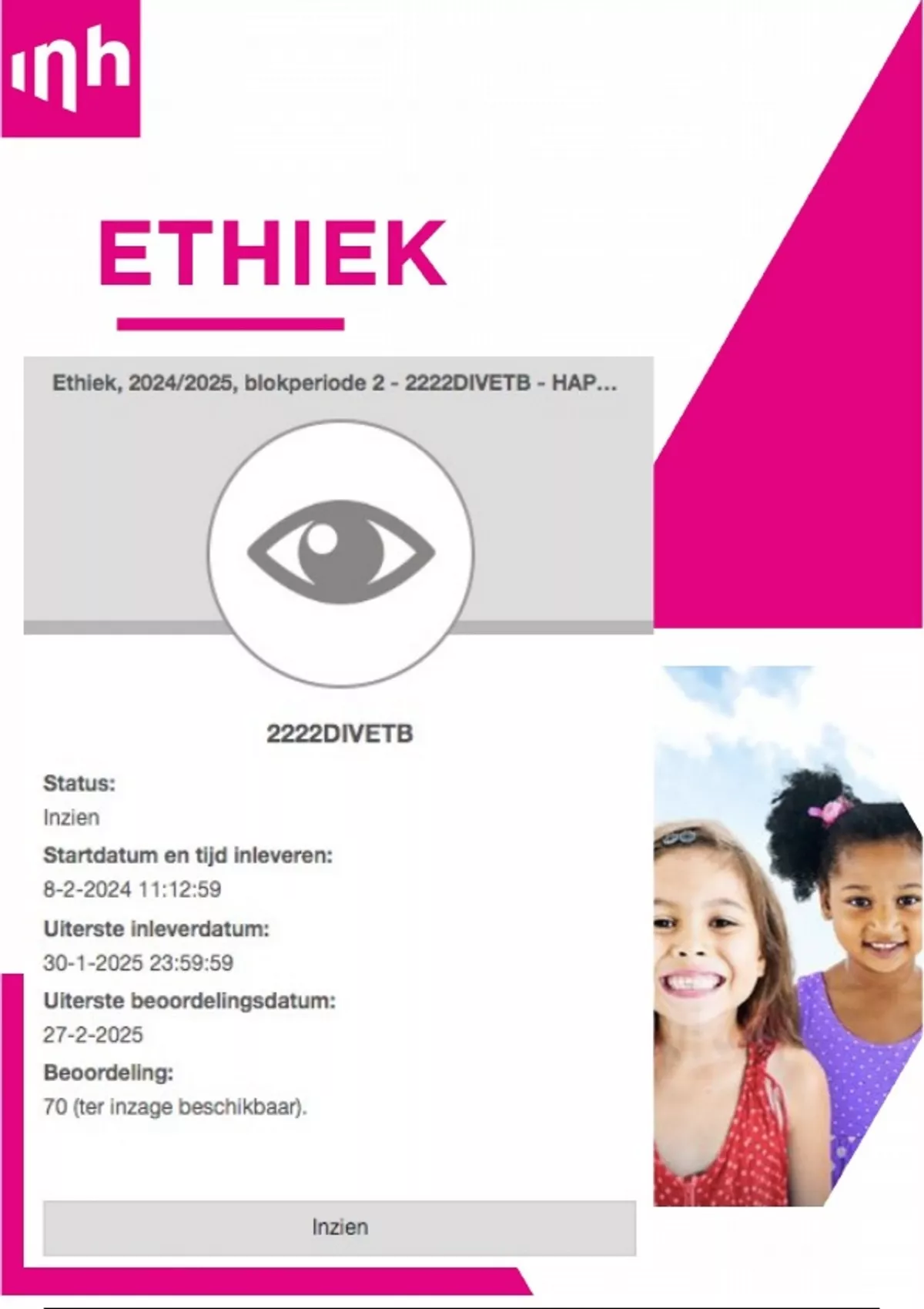 inh

ETHIEK

Ethiek, 2024/2025, blokperiode 2 - 2222DIVETB - HAP...

2222DIVETB

Status:
Inzien
Startdatum en tijd inleveren:
8-2-2024 11:12:59
Uiterste inleverdatum:
30-1-2025 23:59:59
Uiterste beoordelingsdatum:
27-2-2025
Beoordeling:
70 (ter inzage beschikbaar).

Inzien